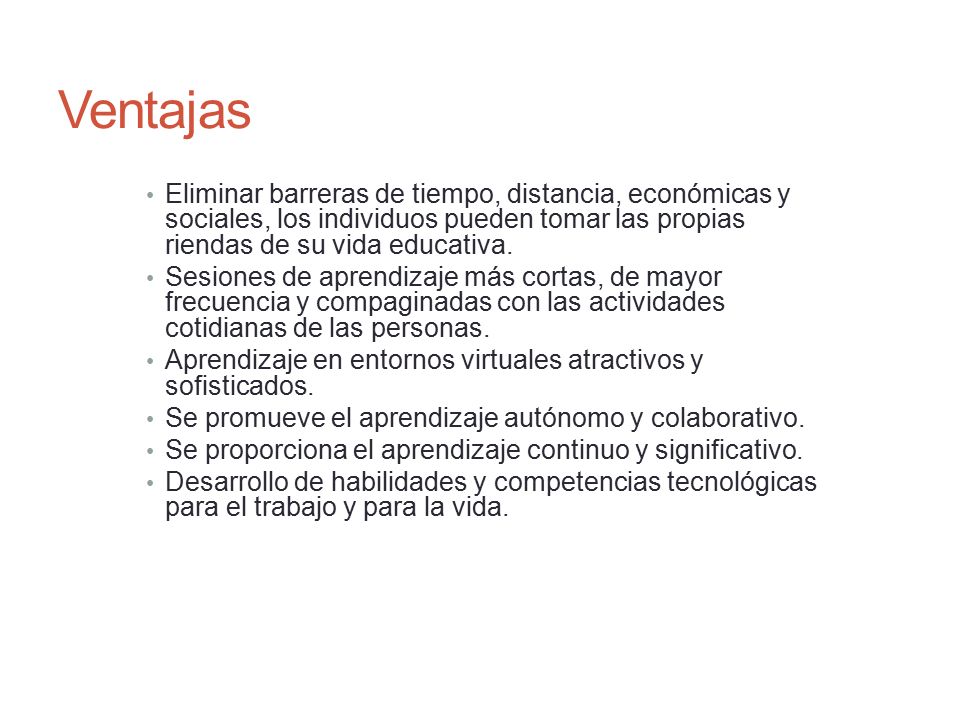 Ventajas

• Eliminar barreras de tiempo, distancia, económicas y sociales, los individuos pueden tomar las propias riendas de su vida educativa.
• Sesiones de aprendizaje más cortas, de mayor frecuencia y compaginadas con las actividades cotidianas de las personas.
• Aprendizaje en entornos virtuales atractivos y sofisticados.
• Se promueve el aprendizaje autónomo y colaborativo.
• Se proporciona el aprendizaje continuo y significativo.
• Desarrollo de habilidades y competencias tecnológicas para el trabajo y para la vida.